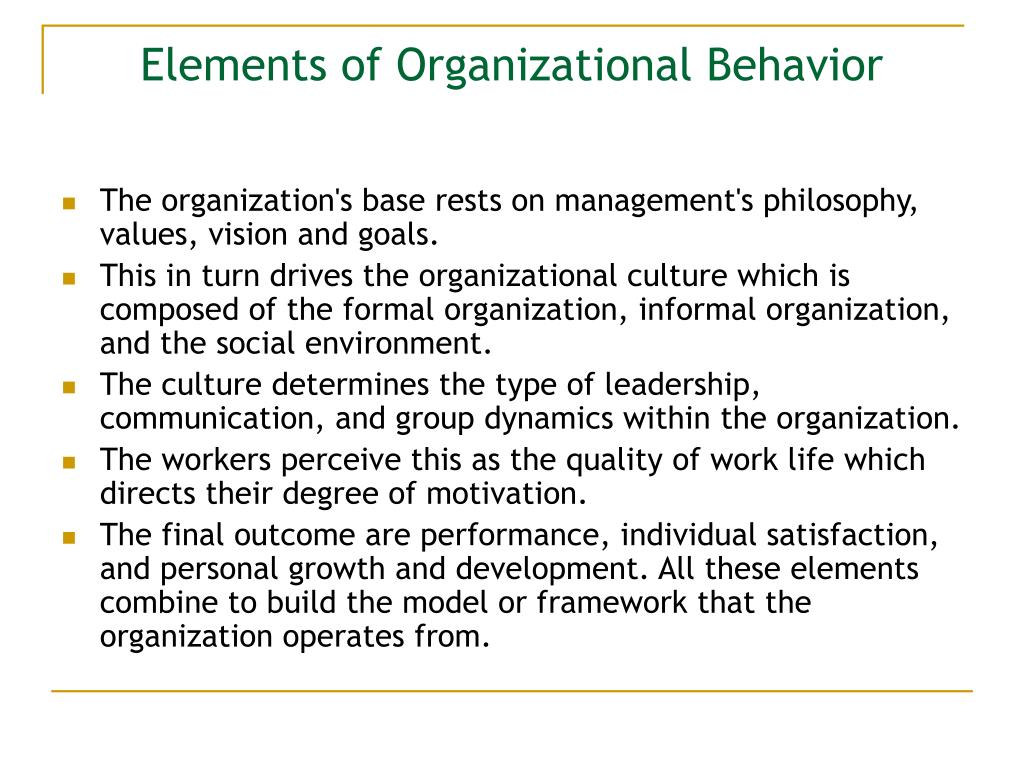 Elements of Organizational Behavior

- The organization's base rests on management's philosophy, values, vision and goals.
- This in turn drives the organizational culture which is composed of the formal organization, informal organization, and the social environment.
- The culture determines the type of leadership, communication, and group dynamics within the organization.
- The workers perceive this as the quality of work life which directs their degree of motivation.
- The final outcome are performance, individual satisfaction, and personal growth and development. All these elements combine to build the model or framework that the organization operates from.